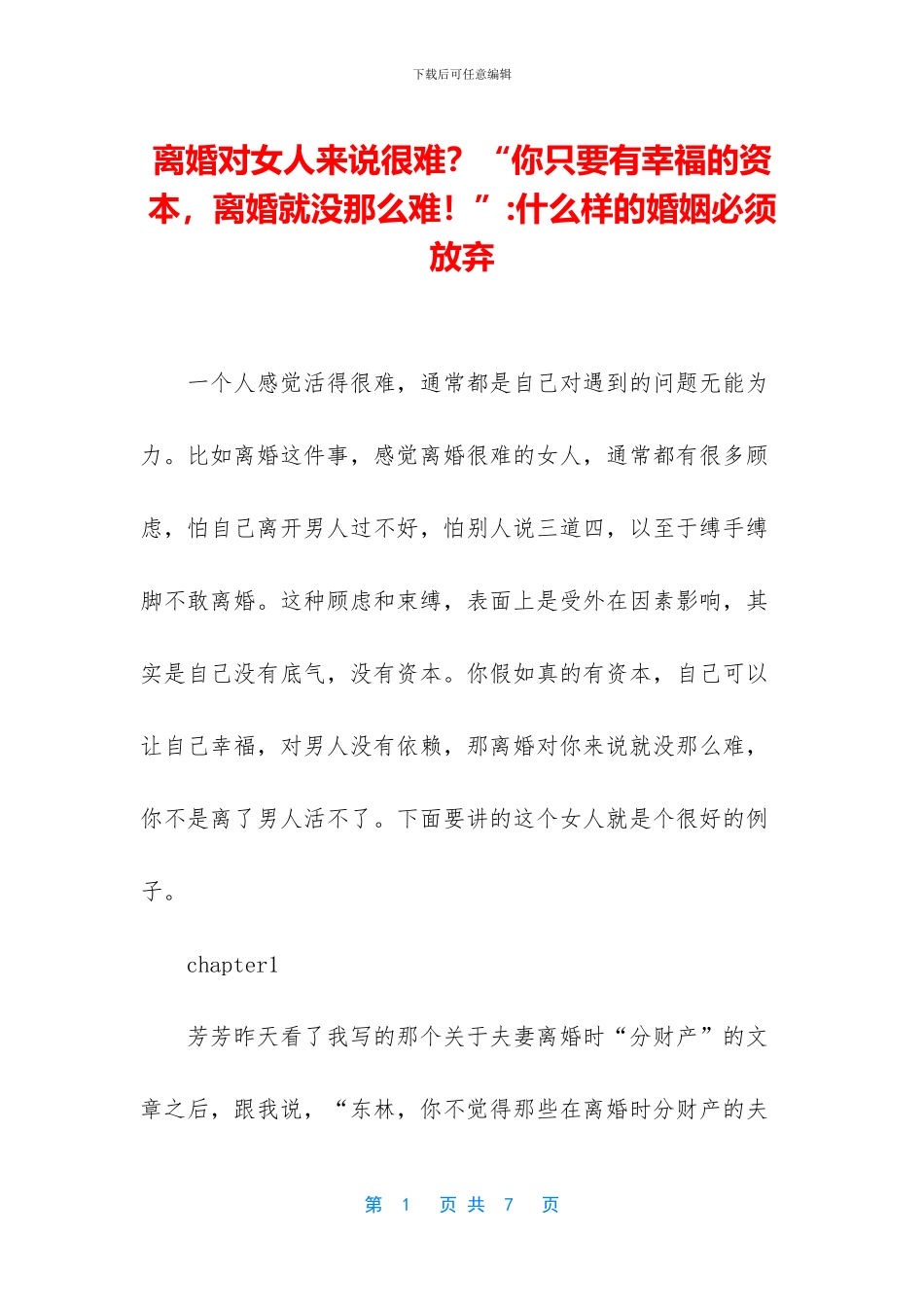 下载后可任意编辑

离婚对女人来说很难？“你只要有幸福的资本，离婚就没那么难！”:什么样的婚姻必须放弃

一个人感觉活得很难，通常都是自己对遇到的问题无能为力。比如离婚这件事，感觉离婚很难的女人，通常都有很多顾虑，怕自己离开男人过不好，怕别人说三道四，以至于缚手缚脚不敢离婚。这种顾虑和束缚，表面上是受外在因素影响，其实是自己没有底气，没有资本。你假如真的有资本，自己可以让自己幸福，对男人没有依赖，那离婚对你来说就没那么难，你不是离了男人活不了。下面要讲的这个女人就是个很好的例子。

chapter1

芳芳昨天看了我写的那个关于夫妻离婚时“分财产”的文章之后，跟我说，“东林，你不觉得那些在离婚时分财产的夫

第 1 页 共 7 页